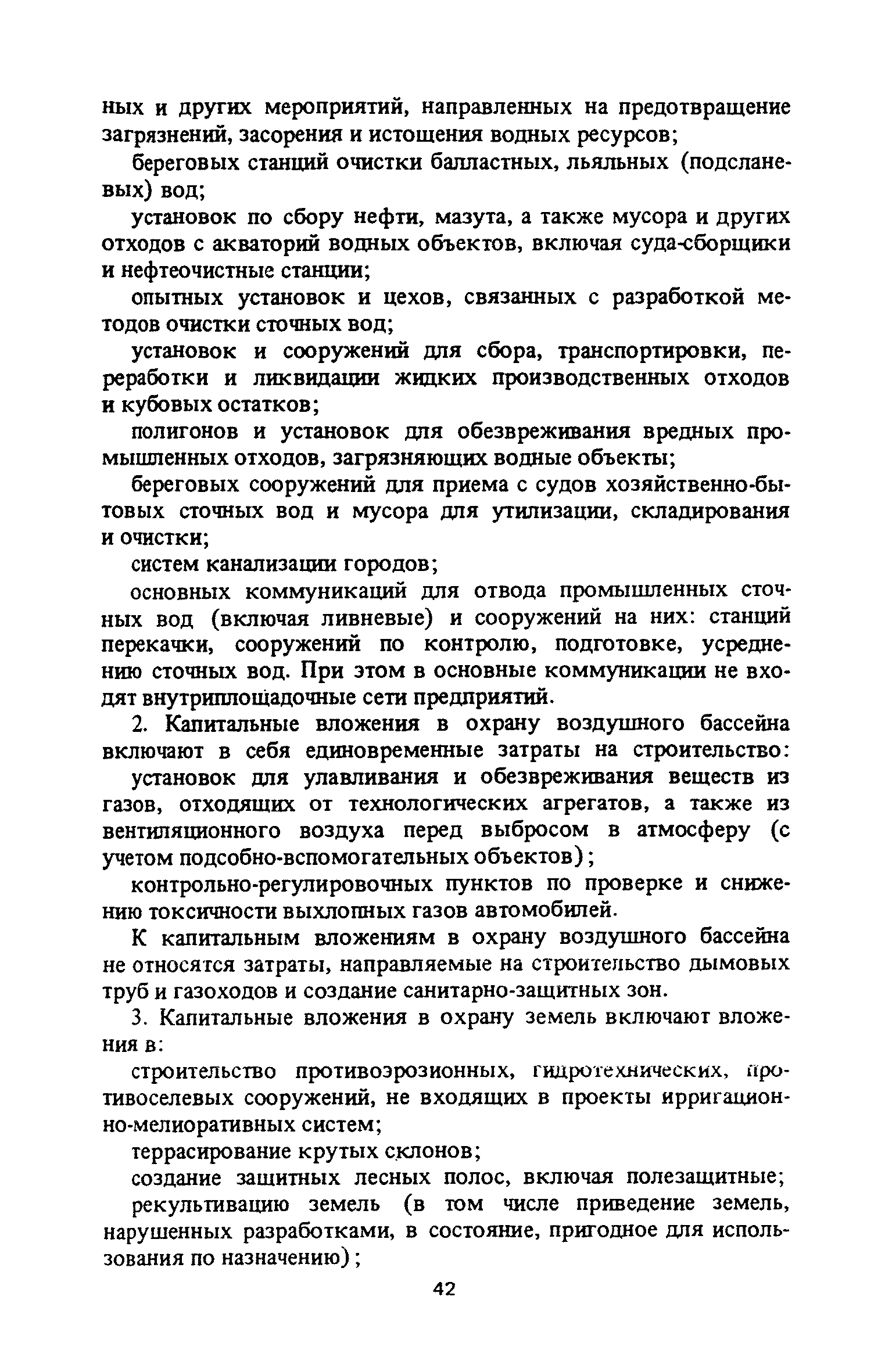 ных и других мероприятий, направленных на предотвращение загрязнений, засорения и истощения водных ресурсов;

береговых станций очистки балластных, льяльных (подсланевых) вод;

установок по сбору нефти, мазута, а также мусора и других отходов с акваторий водных объектов, включая суда-сборщики и нефтеочистные станции;

опытных установок и цехов, связанных с разработкой методов очистки сточных вод;

установок и сооружений для сбора, транспортировки, переработки и ликвидации жидких производственных отходов и кубовых остатков;

полигонов и установок для обезвреживания вредных промышленных отходов, загрязняющих водные объекты;

береговых сооружений для приема с судов хозяйственно-бытовых сточных вод и мусора для утилизации, складирования и очистки;

систем канализации городов;

основных коммуникаций для отвода промышленных сточных вод (включая ливневые) и сооружений на них: станций перекачки, сооружений по контролю, подготовке, усреднению сточных вод. При этом в основные коммуникации не входят внутриплощадочные сети предприятий.

2. Капитальные вложения в охрану воздушного бассейна включают в себя единовременные затраты на строительство:

установок для улавливания и обезвреживания веществ из газов, отходящих от технологических агрегатов, а также из вентиляционного воздуха перед выбросом в атмосферу (с учетом подсобно-вспомогательных объектов);

контрольно-регулировочных пунктов по проверке и снижению токсичности выхлопных газов автомобилей.

К капитальным вложениям в охрану воздушного бассейна не относятся затраты, направляемые на строительство дымовых труб и газоходов и создание санитарно-защитных зон.

3. Капитальные вложения в охрану земель включают вложения в:

строительство противоэрозионных, гидротехнических, противоселевых сооружений, не входящих в проекты ирригационно-мелиоративных систем;

террасирование крутых склонов;

создание защитных лесных полос, включая полезащитные;

рекультивацию земель (в том числе приведение земель, нарушенных разработками, в состояние, пригодное для использования по назначению);

42